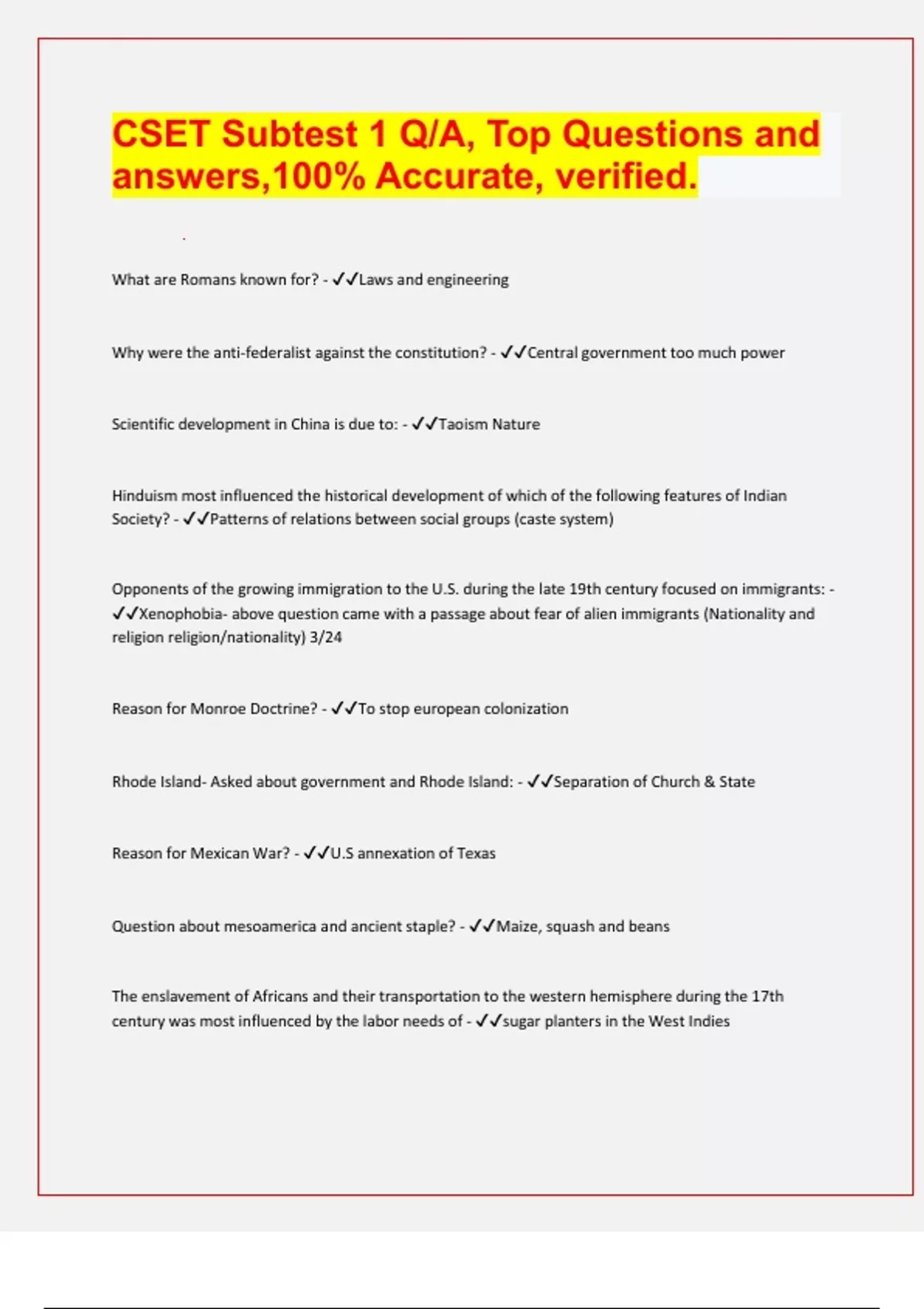 CSET Subtest 1 Q/A, Top Questions and answers,100% Accurate, verified.

What are Romans known for? - ✓✓Laws and engineering

Why were the anti-federalist against the constitution? - ✓✓Central government too much power

Scientific development in China is due to: - ✓✓Taoism Nature

Hinduism most influenced the historical development of which of the following features of Indian Society? - ✓✓Patterns of relations between social groups (caste system)

Opponents of the growing immigration to the U.S. during the late 19th century focused on immigrants: - ✓✓Xenophobia- above question came with a passage about fear of alien immigrants (Nationality and religion religion/nationality) 3/24

Reason for Monroe Doctrine? - ✓✓To stop european colonization

Rhode Island- Asked about government and Rhode Island: - ✓✓Separation of Church & State

Reason for Mexican War? - ✓✓U.S annexation of Texas

Question about mesoamerica and ancient staple? - ✓✓Maize, squash and beans

The enslavement of Africans and their transportation to the western hemisphere during the 17th century was most influenced by the labor needs of - ✓✓sugar planters in the West Indies